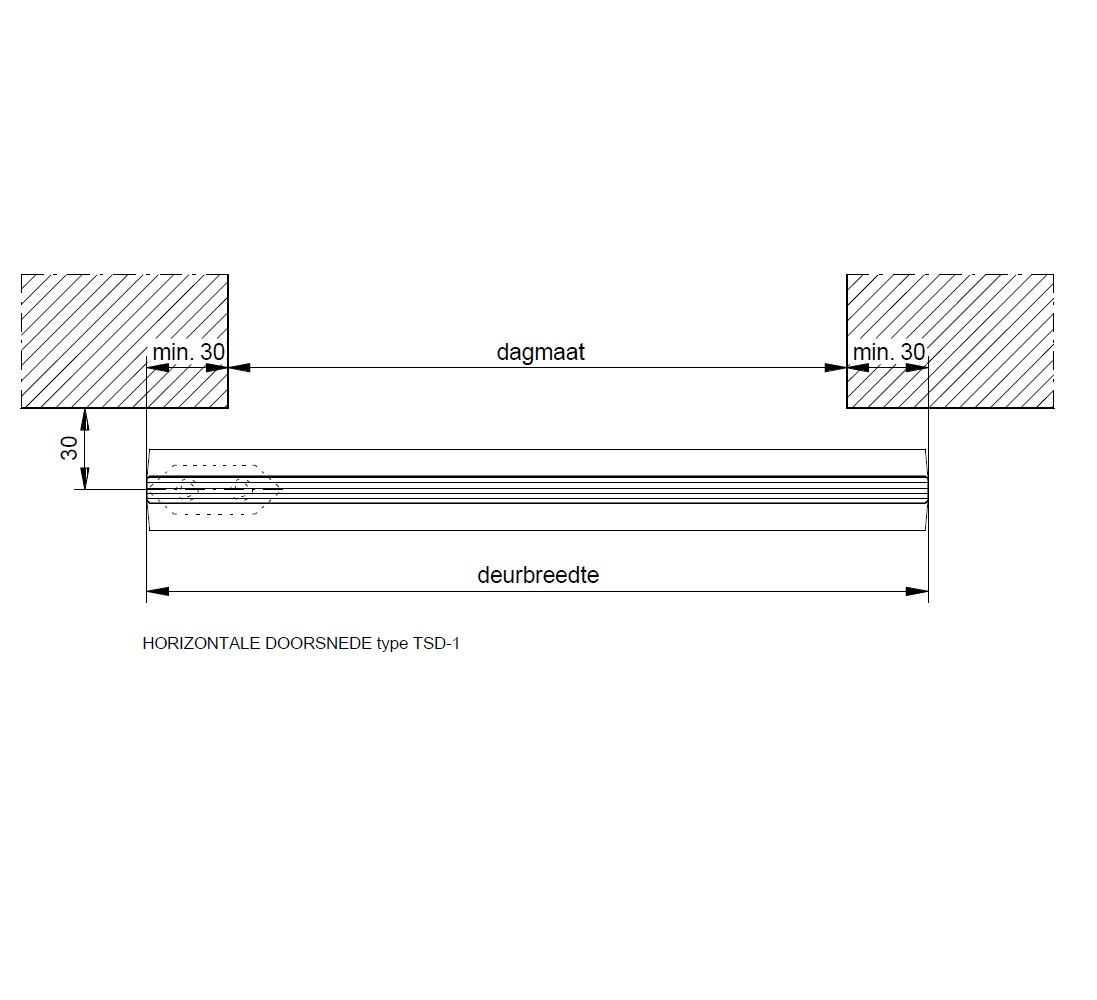 min. 30
dagmaat
min. 30
30
deurbreedte
HORIZONTALE DOORSNEDE type TSD-1